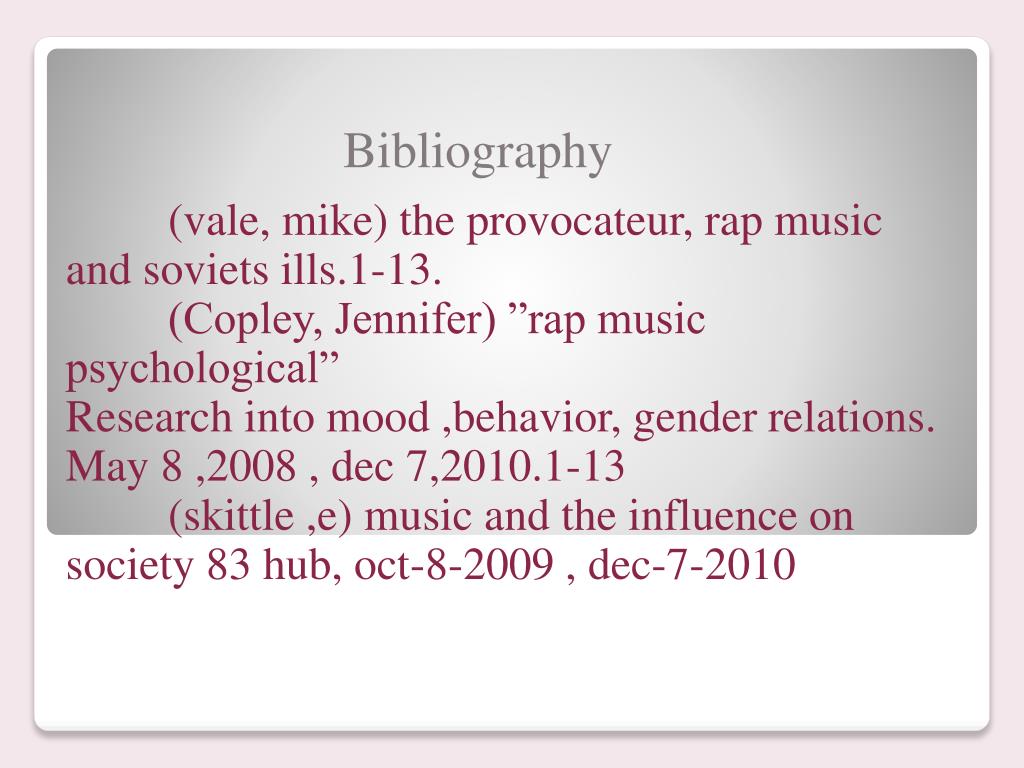 Bibliography

(vale, mike) the provocateur, rap music and soviets ills.1-13.

(Copley, Jennifer) "rap music psychological"

Research into mood ,behavior, gender relations. May 8 ,2008 , dec 7,2010.1-13

(skittle ,e) music and the influence on society 83 hub, oct-8-2009 , dec-7-2010